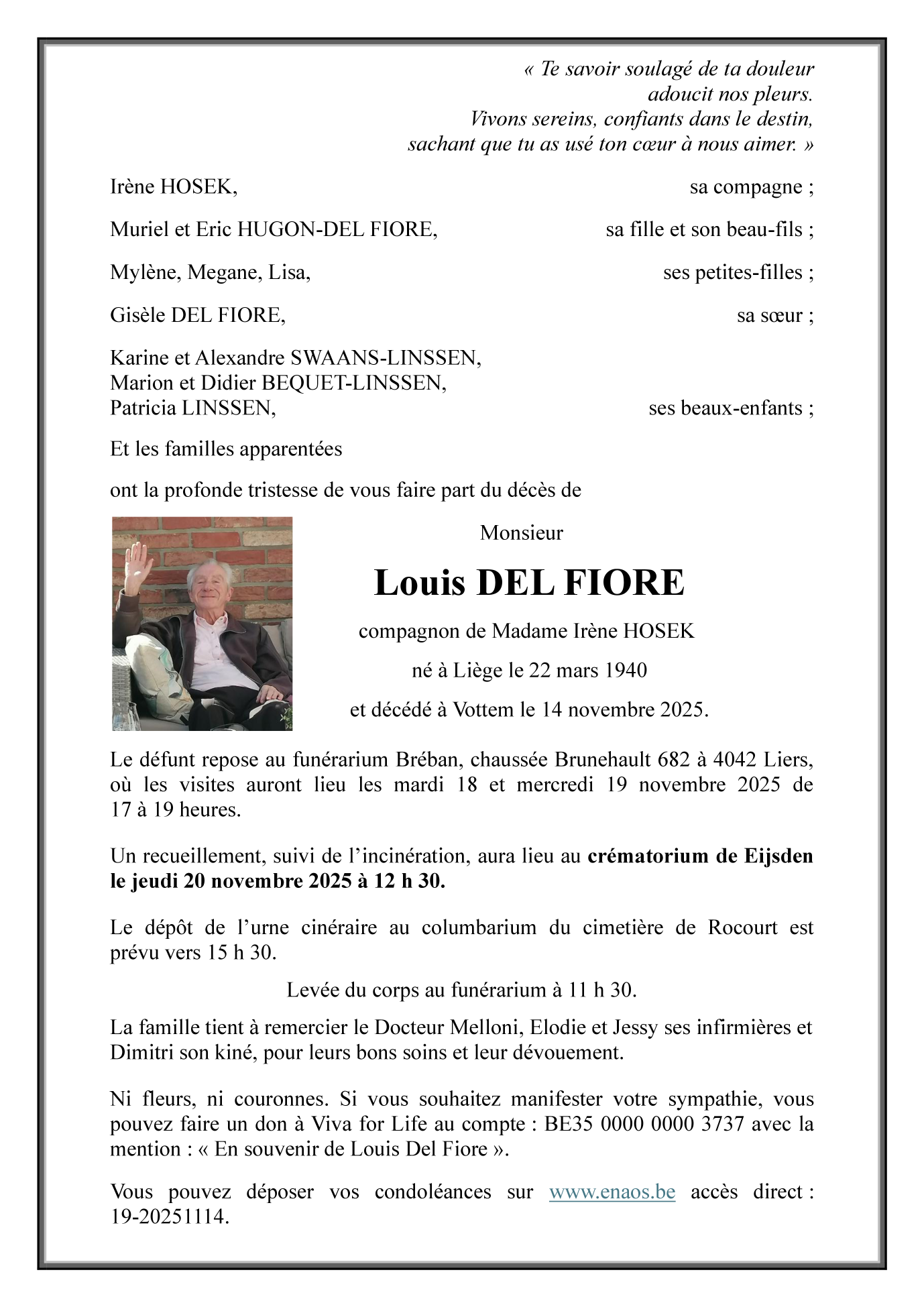 « Te savoir soulagé de ta douleur
adoucit nos pleurs.
Vivons sereins, confiants dans le destin,
sachant que tu as usé ton cœur à nous aimer. »

Irène HOSEK, sa compagne ;

Muriel et Eric HUGON-DEL FIORE, sa fille et son beau-fils ;

Mylène, Megane, Lisa, ses petites-filles ;

Gisèle DEL FIORE, sa sœur ;

Karine et Alexandre SWAANS-LINSSEN,
Marion et Didier BEQUET-LINSSEN,
Patricia LINSSEN, ses beaux-enfants ;

Et les familles apparentées

ont la profonde tristesse de vous faire part du décès de

Monsieur

Louis DEL FIORE

compagnon de Madame Irène HOSEK

né à Liège le 22 mars 1940

et décédé à Vottem le 14 novembre 2025.

Le défunt repose au funérarium Bréban, chaussée Brunehault 682 à 4042 Liers, où les visites auront lieu les mardi 18 et mercredi 19 novembre 2025 de 17 à 19 heures.

Un recueillement, suivi de l'incinération, aura lieu au crématorium de Eijsden le jeudi 20 novembre 2025 à 12 h 30.

Le dépôt de l'urne cinéraire au columbarium du cimetière de Rocourt est prévu vers 15 h 30.

Levée du corps au funérarium à 11 h 30.

La famille tient à remercier le Docteur Melloni, Elodie et Jessy ses infirmières et Dimitri son kiné, pour leurs bons soins et leur dévouement.

Ni fleurs, ni couronnes. Si vous souhaitez manifester votre sympathie, vous pouvez faire un don à Viva for Life au compte : BE35 0000 0000 3737 avec la mention : « En souvenir de Louis Del Fiore ».

Vous pouvez déposer vos condoléances sur www.enaos.be accès direct : 19-20251114.